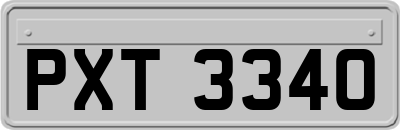 PXT 3340